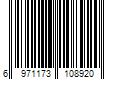 6 971173 108920